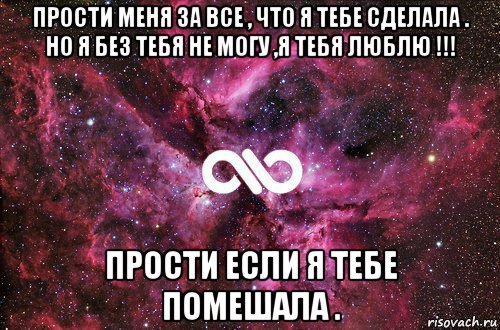 ПРОСТИ МЕНЯ ЗА ВСЕ , ЧТО Я ТЕБЕ СДЕЛАЛА . НО Я БЕЗ ТЕБЯ НЕ МОГУ ,Я ТЕБЯ ЛЮБЛЮ !!!

ПРОСТИ ЕСЛИ Я ТЕБЕ ПОМЕШАЛА .

risovach.ru